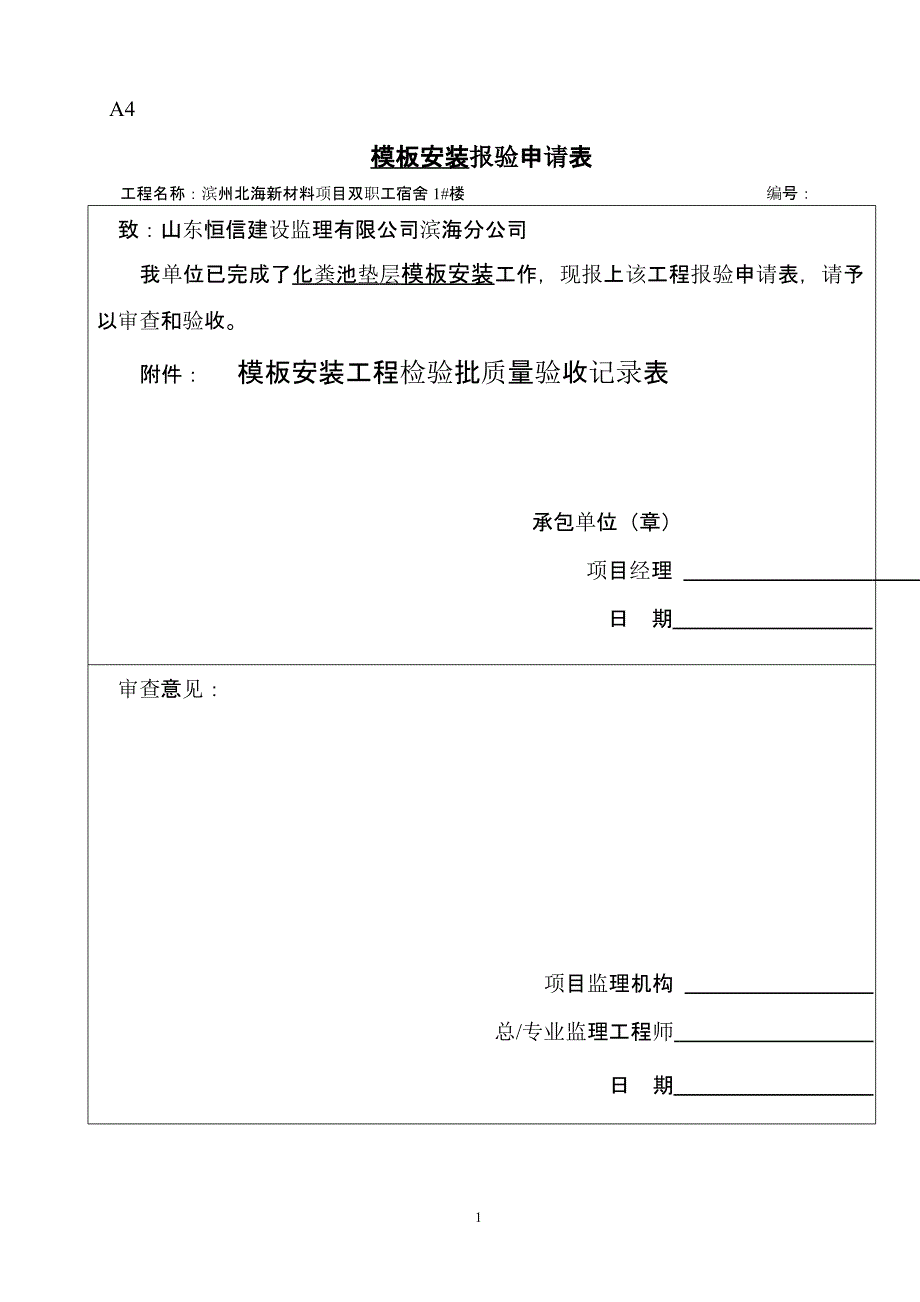 A4

模板安装报验申请表

工程名称：滨州北海新材料项目双职工宿舍 1#楼 编号：

致：山东恒信建设监理有限公司滨海分公司

我单位已完成了化粪池垫层模板安装工作，现报上该工程报验申请表，请予以审查和验收。

附件： 模板安装工程检验批质量验收记录表

承包单位（章）

项目经理

日 期

审查意见：

项目监理机构

总/专业监理工程师

日 期

1